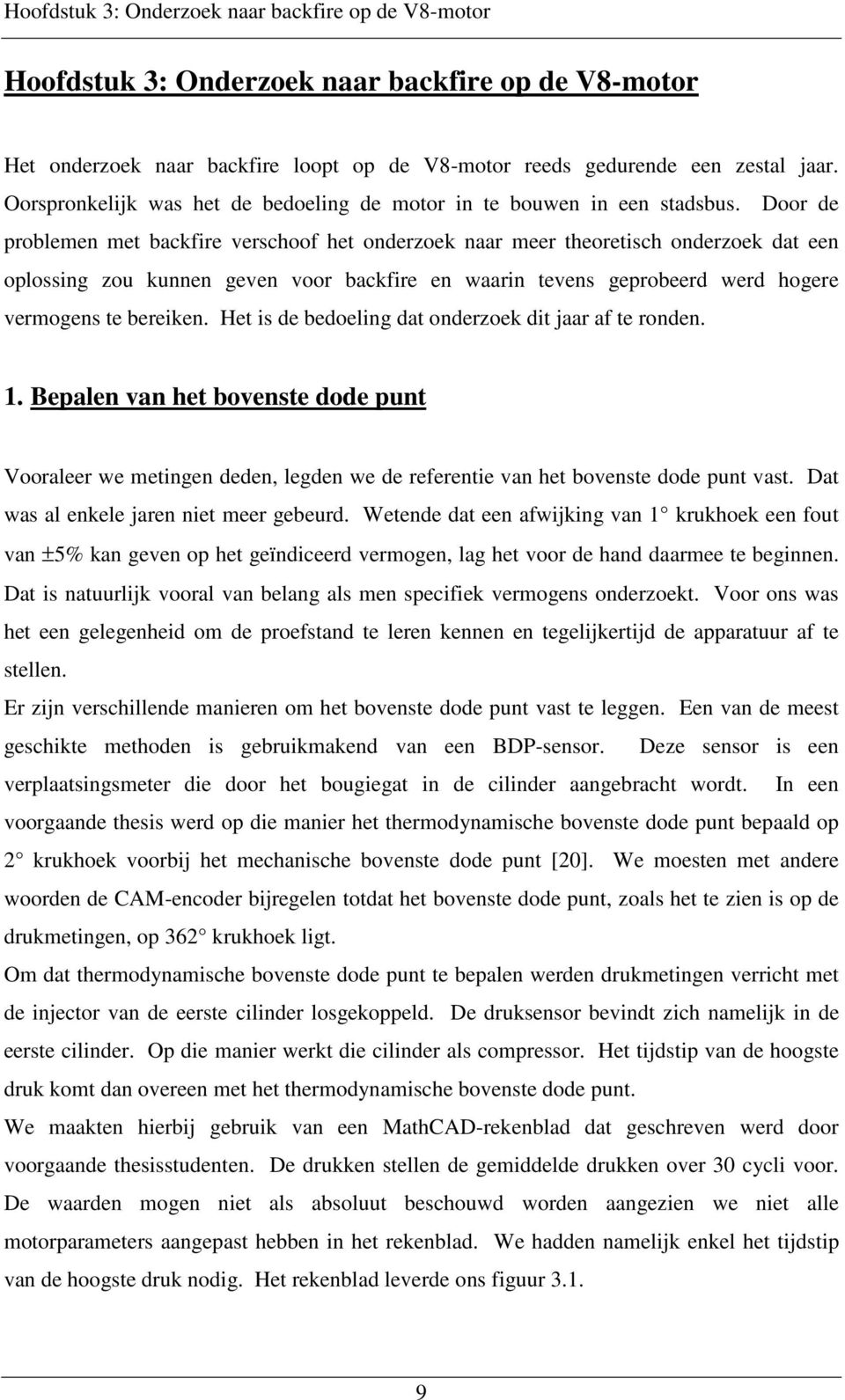 Hoofdstuk 3: Onderzoek naar backfire op de V8-motor

Hoofdstuk 3: Onderzoek naar backfire op de V8-motor

Het onderzoek naar backfire loopt op de V8-motor reeds gedurende een zestal jaar. Oorspronkelijk was het de bedoeling de motor in te bouwen in een stadsbus. Door de problemen met backfire verschoof het onderzoek naar meer theoretisch onderzoek dat een oplossing zou kunnen geven voor backfire en waarin tevens geprobeerd werd hogere vermogens te bereiken. Het is de bedoeling dat onderzoek dit jaar af te ronden.

1. Bepalen van het bovenste dode punt

Vooraleer we metingen deden, legden we de referentie van het bovenste dode punt vast. Dat was al enkele jaren niet meer gebeurd. Wetende dat een afwijking van 1 krukhoek een fout van ±5% kan geven op het geïndiceerd vermogen, lag het voor de hand daarmee te beginnen. Dat is natuurlijk vooral van belang als men specifiek vermogens onderzoekt. Voor ons was het een gelegenheid om de proefstand te leren kennen en tegelijkertijd de apparatuur af te stellen.
Er zijn verschillende manieren om het bovenste dode punt vast te leggen. Een van de meest geschikte methoden is gebruikmakend van een BDP-sensor. Deze sensor is een verplaatsingsmeter die door het bougiegat in de cilinder aangebracht wordt. In een voorgaande thesis werd op die manier het thermodynamische bovenste dode punt bepaald op 2 krukhoek voorbij het mechanische bovenste dode punt [20]. We moesten met andere woorden de CAM-encoder bijregelen totdat het bovenste dode punt, zoals het te zien is op de drukmetingen, op 362 krukhoek ligt.
Om dat thermodynamische bovenste dode punt te bepalen werden drukmetingen verricht met de injector van de eerste cilinder losgekoppeld. De druksensor bevindt zich namelijk in de eerste cilinder. Op die manier werkt die cilinder als compressor. Het tijdstip van de hoogste druk komt dan overeen met het thermodynamische bovenste dode punt.
We maakten hierbij gebruik van een MathCAD-rekenblad dat geschreven werd door voorgaande thesisstudenten. De drukken stellen de gemiddelde drukken over 30 cycli voor. De waarden mogen niet als absoluut beschouwd worden aangezien we niet alle motorparameters aangepast hebben in het rekenblad. We hadden namelijk enkel het tijdstip van de hoogste druk nodig. Het rekenblad leverde ons figuur 3.1.

9